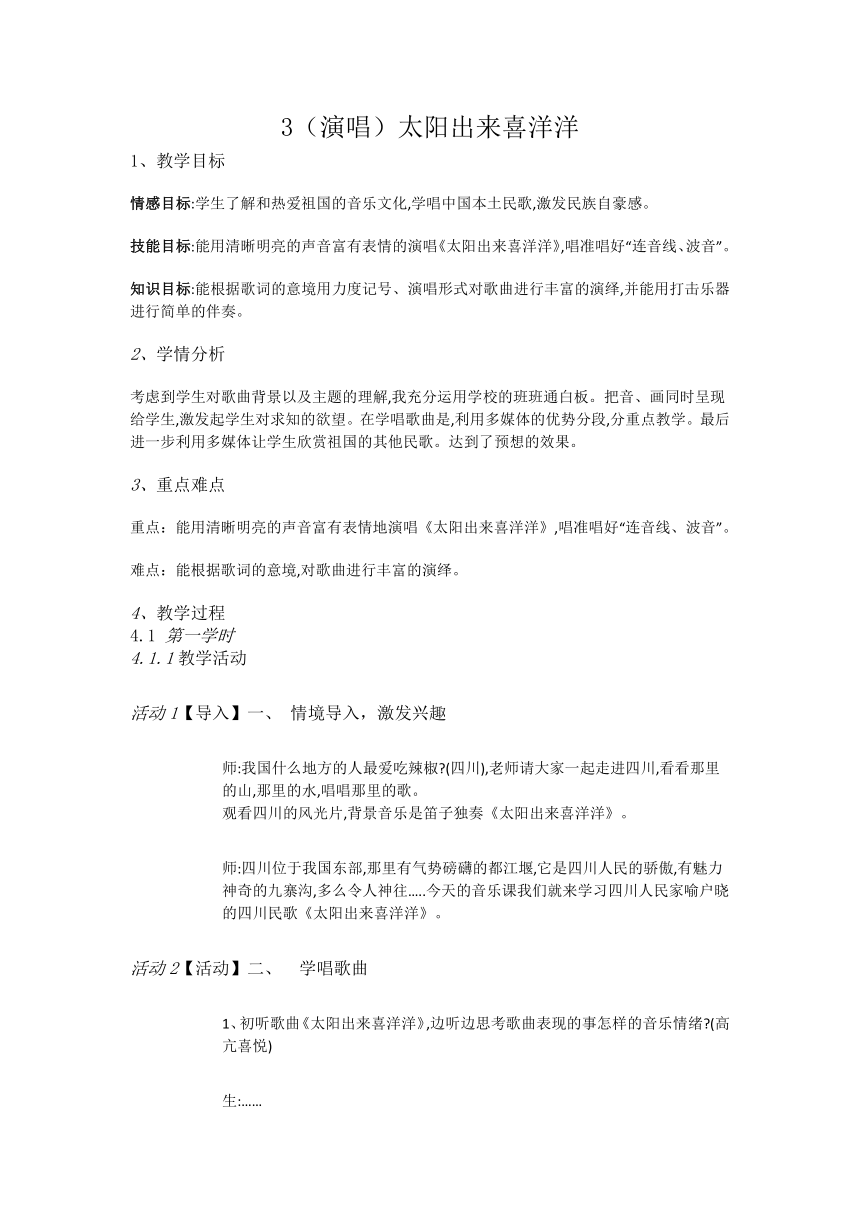 3（演唱）太阳出来喜洋洋

1、教学目标

情感目标:学生了解和热爱祖国的音乐文化,学唱中国本土民歌,激发民族自豪感。

技能目标:能用清晰明亮的声音富有表情的演唱《太阳出来喜洋洋》,唱准唱好“连音线、波音”。

知识目标:能根据歌词的意境用力度记号、演唱形式对歌曲进行丰富的演绎,并能用打击乐器进行简单的伴奏。

2、学情分析

考虑到学生对歌曲背景以及主题的理解,我充分运用学校的班班通白板。把音、画同时呈现给学生,激发起学生对求知的欲望。在学唱歌曲是,利用多媒体的优势分段,分重点教学。最后进一步利用多媒体让学生欣赏祖国的其他民歌。达到了预想的效果。

3、重点难点

重点：能用清晰明亮的声音富有表情地演唱《太阳出来喜洋洋》,唱准唱好“连音线、波音”。

难点：能根据歌词的意境,对歌曲进行丰富的演绎。

4、教学过程
4.1 第一学时
4.1.1教学活动

活动1【导入】一、 情境导入，激发兴趣

师:我国什么地方的人最爱吃辣椒?(四川),老师请大家一起走进四川,看看那里的山,那里的水,唱唱那里的歌。
观看四川的风光片,背景音乐是笛子独奏《太阳出来喜洋洋》。

师:四川位于我国东部,那里有气势磅礴的都江堰,它是四川人民的骄傲,有魅力神奇的九寨沟,多么令人神往.....今天的音乐课我们就来学习四川人民家喻户晓的四川民歌《太阳出来喜洋洋》。

活动2【活动】二、 学唱歌曲

1、初听歌曲《太阳出来喜洋洋》,边听边思考歌曲表现的事怎样的音乐情绪?(高亢喜悦)

生:......